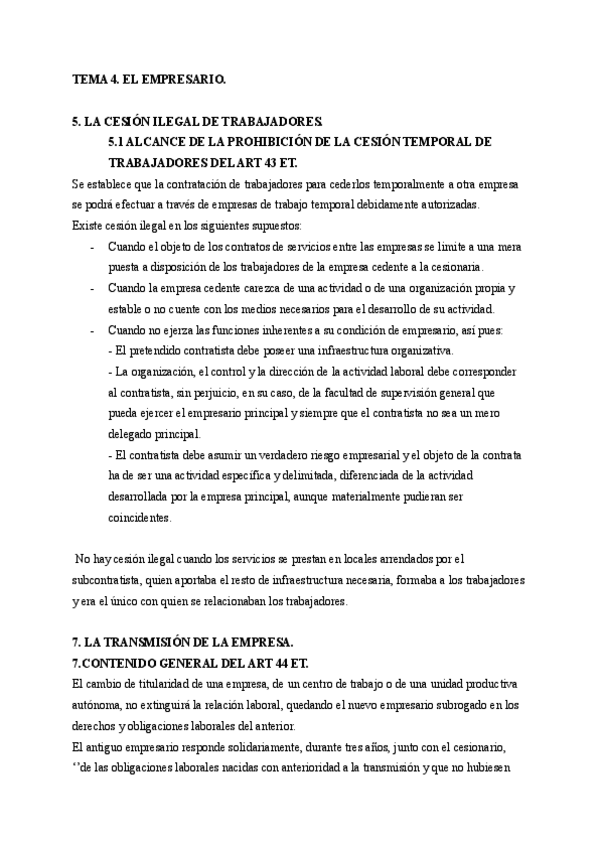 TEMA 4. EL EMPRESARIO.

5. LA CESIÓN ILEGAL DE TRABAJADORES.
5.1 ALCANCE DE LA PROHIBICIÓN DE LA CESIÓN TEMPORAL DE TRABAJADORES DEL ART 43 ET.

Se establece que la contratación de trabajadores para cederlos temporalmente a otra empresa se podrá efectuar a través de empresas de trabajo temporal debidamente autorizadas.
Existe cesión ilegal en los siguientes supuestos:
- Cuando el objeto de los contratos de servicios entre las empresas se limite a una mera puesta a disposición de los trabajadores de la empresa cedente a la cesionaria.
- Cuando la empresa cedente carezca de una actividad o de una organización propia y estable o no cuente con los medios necesarios para el desarrollo de su actividad.
- Cuando no ejerza las funciones inherentes a su condición de empresario, así pues:
- El pretendido contratista debe poseer una infraestructura organizativa.
- La organización, el control y la dirección de la actividad laboral debe corresponder al contratista, sin perjuicio, en su caso, de la facultad de supervisión general que pueda ejercer el empresario principal y siempre que el contratista no sea un mero delegado principal.
- El contratista debe asumir un verdadero riesgo empresarial y el objeto de la contrata ha de ser una actividad específica y delimitada, diferenciada de la actividad desarrollada por la empresa principal, aunque materialmente pudieran ser coincidentes.

No hay cesión ilegal cuando los servicios se prestan en locales arrendados por el subcontratista, quien aportaba el resto de infraestructura necesaria, formaba a los trabajadores y era el único con quien se relacionaban los trabajadores.

7. LA TRANSMISIÓN DE LA EMPRESA.
7.CONTENIDO GENERAL DEL ART 44 ET.
El cambio de titularidad de una empresa, de un centro de trabajo o de una unidad productiva autónoma, no extinguirá la relación laboral, quedando el nuevo empresario subrogado en los derechos y obligaciones laborales del anterior.
El antiguo empresario responde solidariamente, durante tres años, junto con el cesionario, ‘’de las obligaciones laborales nacidas con anterioridad a la transmisión y que no hubiesen